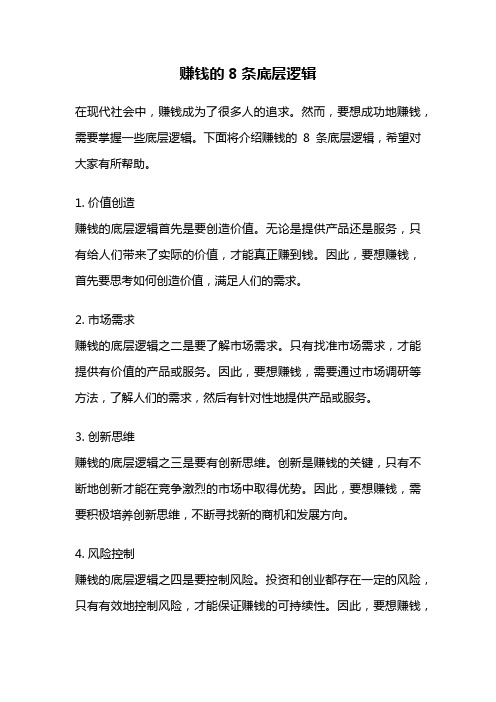 赚钱的 8 条底层逻辑

在现代社会中，赚钱成为了很多人的追求。然而，要想成功地赚钱，需要掌握一些底层逻辑。下面将介绍赚钱的 8 条底层逻辑，希望对大家有所帮助。

1. 价值创造
赚钱的底层逻辑首先是要创造价值。无论是提供产品还是服务，只有给人们带来了实际的价值，才能真正赚到钱。因此，要想赚钱，首先要思考如何创造价值，满足人们的需求。

2. 市场需求
赚钱的底层逻辑之二是要了解市场需求。只有找准市场需求，才能提供有价值的产品或服务。因此，要想赚钱，需要通过市场调研等方法，了解人们的需求，然后有针对性地提供产品或服务。

3. 创新思维
赚钱的底层逻辑之三是要有创新思维。创新是赚钱的关键，只有不断地创新才能在竞争激烈的市场中取得优势。因此，要想赚钱，需要积极培养创新思维，不断寻找新的商机和发展方向。

4. 风险控制
赚钱的底层逻辑之四是要控制风险。投资和创业都存在一定的风险，只有有效地控制风险，才能保证赚钱的可持续性。因此，要想赚钱，